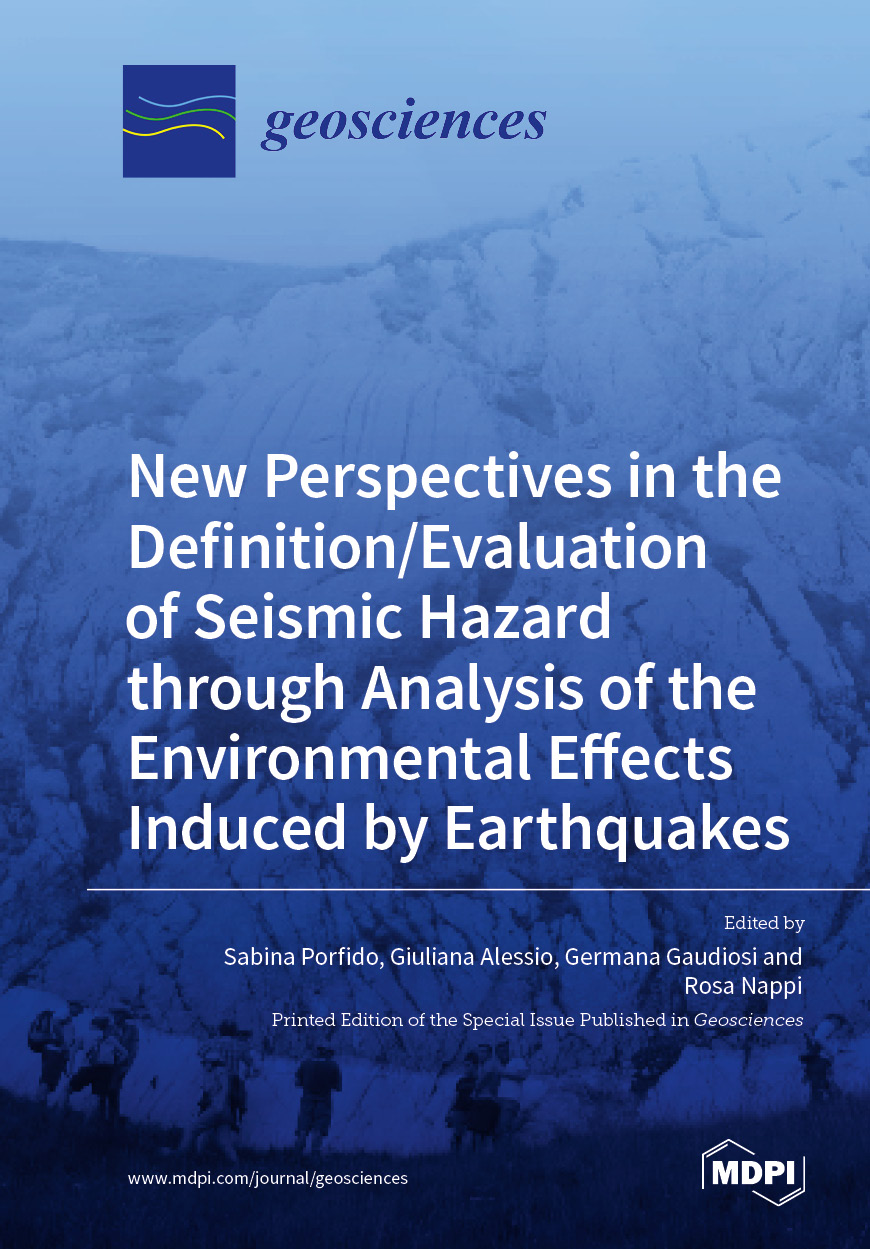 geosciences

New Perspectives in the Definition/Evaluation of Seismic Hazard through Analysis of the Environmental Effects Induced by Earthquakes

Edited by
Sabina Porfido, Giuliana Alessio, Germana Gaudiosi and Rosa Nappi

Printed Edition of the Special Issue Published in Geosciences

www.mdpi.com/journal/geosciences

MDPI